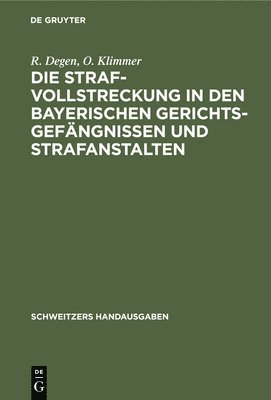 DE GRUYTER

R. Degen, O. Klimmer

DIE STRAFVOLLSTRECKUNG IN DEN BAYERISCHEN GERICHTSGEFÄNGNISSEN UND STRAFANSTALTEN

SCHWEITZERS HANDAUSGABEN

DE
G